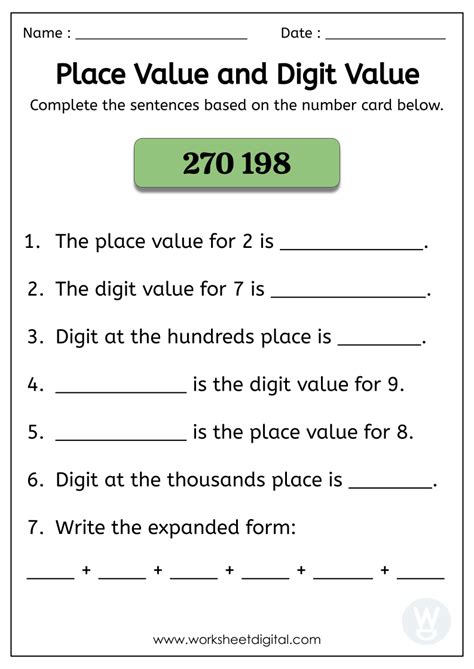 Name : ____ Date : ____

Place Value and Digit Value

Complete the sentences based on the number card below.

270 198

1. The place value for 2 is ____.

2. The digit value for 7 is ____.

3. Digit at the hundreds place is ____.

4. ____ is the digit value for 9.

5. ____ is the place value for 8.

6. Digit at the thousands place is ____.

7. Write the expanded form:

____ + ____ + ____ + ____ + ____ + ____

www.worksheetdigital.com